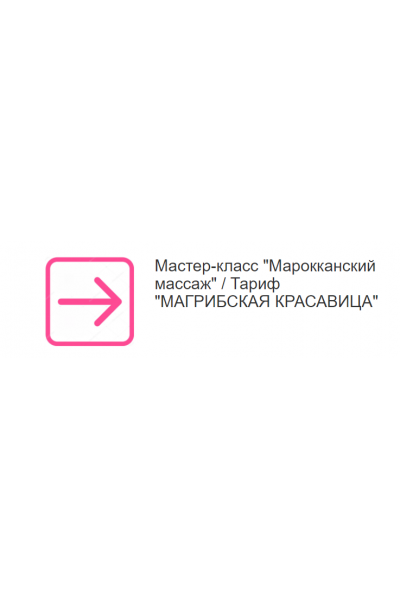 Мастер-класс "Марокканский массаж" / Тариф "МАГРИБСКАЯ КРАСАВИЦА"